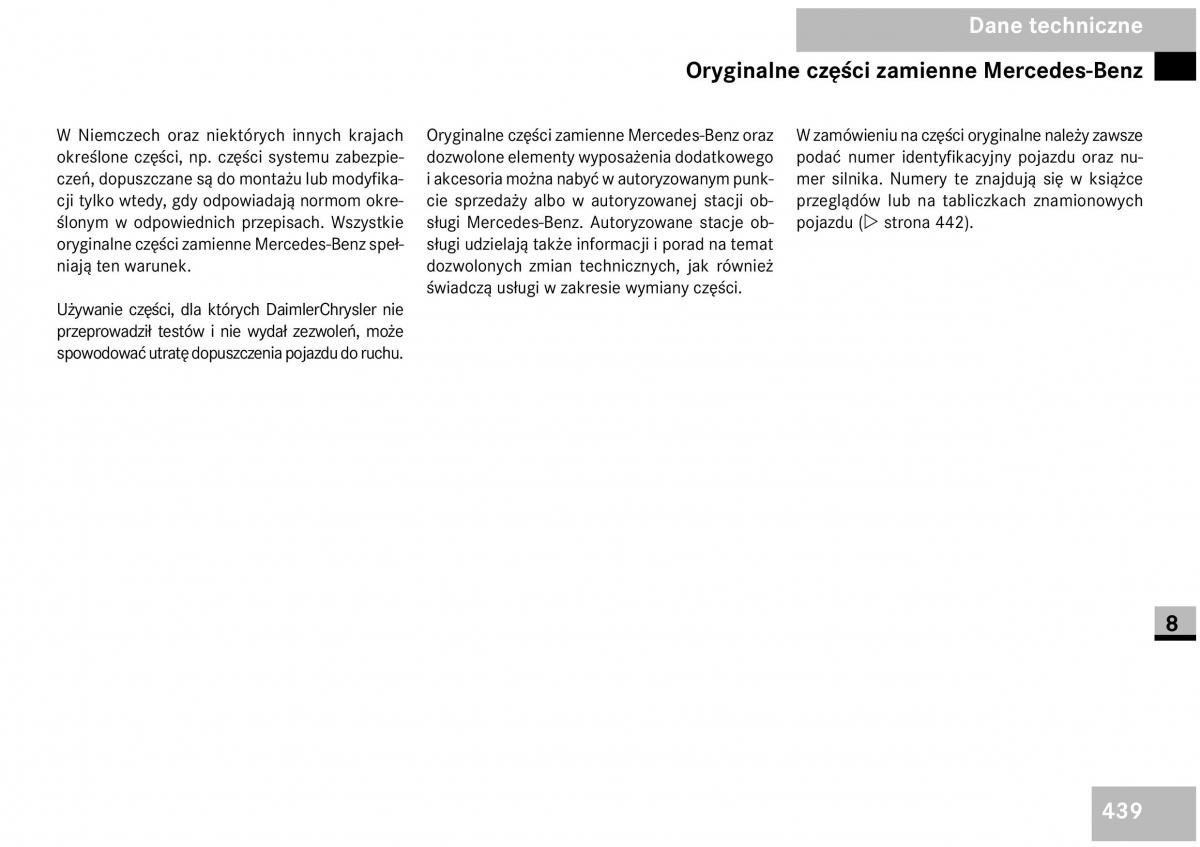 Dane techniczne

Oryginalne części zamienne Mercedes-Benz

W Niemczech oraz niektórych innych krajach określone części, np. części systemu zabezpieczeń, dopuszczane są do montażu lub modyfikacji tylko wtedy, gdy odpowiadają normom określonym w odpowiednich przepisach. Wszystkie oryginalne części zamienne Mercedes-Benz spełniają ten warunek.

Używanie części, dla których DaimlerChrysler nie przeprowadził testów i nie wydał zezwoleń, może spowodować utratę dopuszczenia pojazdu do ruchu.

Oryginalne części zamienne Mercedes-Benz oraz dozwolone elementy wyposażenia dodatkowego i akcesoria można nabyć w autoryzowanym punkcie sprzedaży albo w autoryzowanej stacji obsługi Mercedes-Benz. Autoryzowane stacje obsługi udzielają także informacji i porad na temat dozwolonych zmian technicznych, jak również świadczą usługi w zakresie wymiany części.

W zamówieniu na części oryginalne należy zawsze podać numer identyfikacyjny pojazdu oraz numer silnika. Numery te znajdują się w książce przeglądów lub na tabliczkach znamionowych pojazdu (▷ strona 442).

8

439